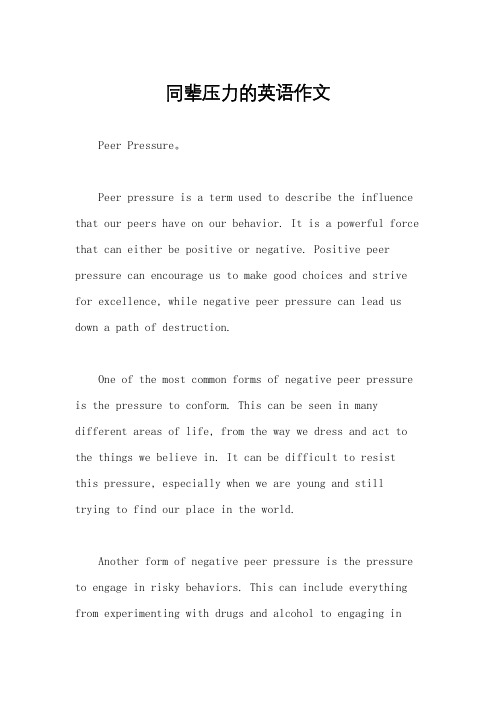 同辈压力的英语作文

Peer Pressure。

Peer pressure is a term used to describe the influence that our peers have on our behavior. It is a powerful force that can either be positive or negative. Positive peer pressure can encourage us to make good choices and strive for excellence, while negative peer pressure can lead us down a path of destruction.

One of the most common forms of negative peer pressure is the pressure to conform. This can be seen in many different areas of life, from the way we dress and act to the things we believe in. It can be difficult to resist this pressure, especially when we are young and still trying to find our place in the world.

Another form of negative peer pressure is the pressure to engage in risky behaviors. This can include everything from experimenting with drugs and alcohol to engaging in